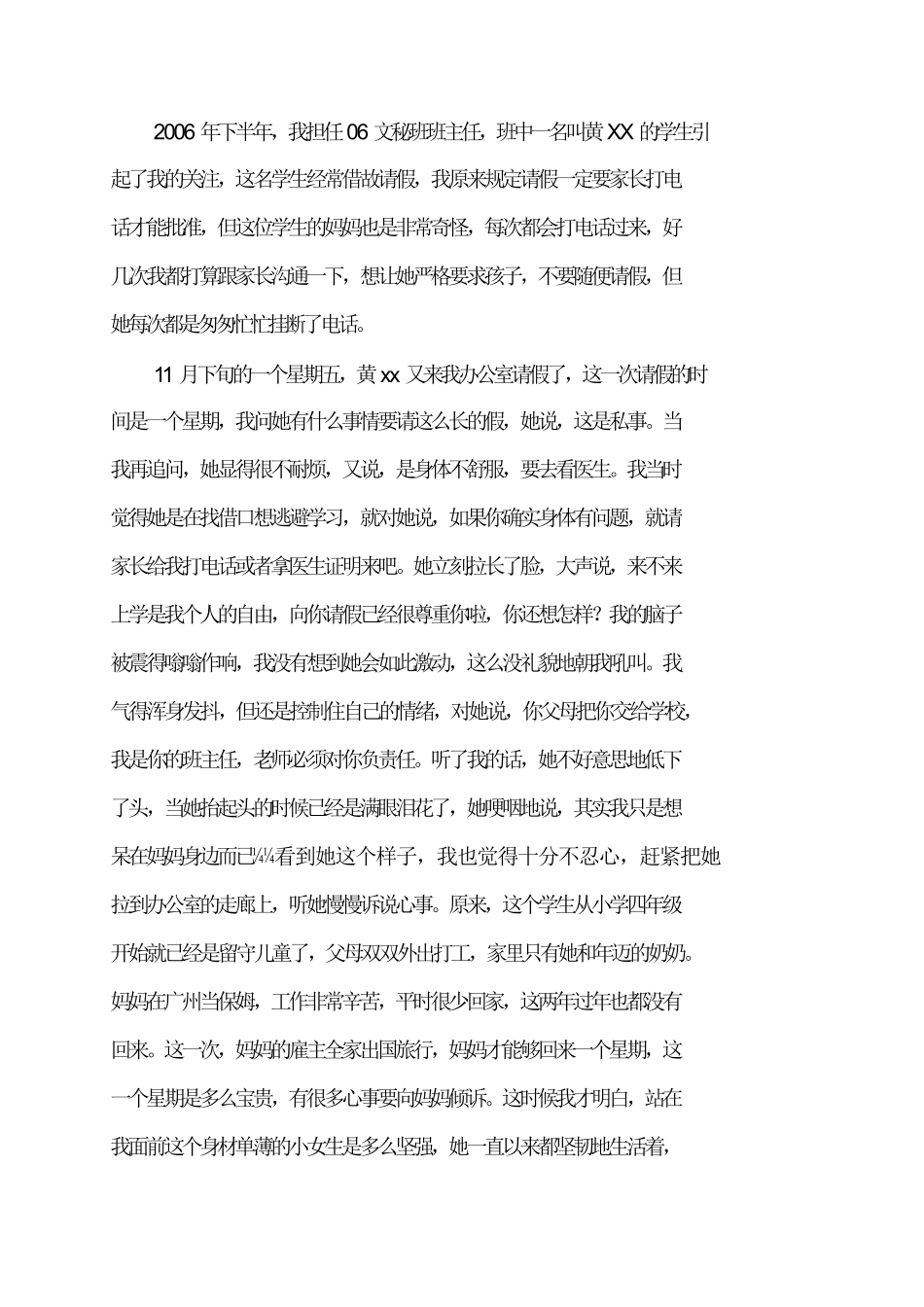 2006 年下半年，我担任 06 文秘班班主任，班中一名叫黄 XX 的学生引起了我的关注，这名学生经常借故请假，我原来规定请假一定要家长打电话才能批准，但这位学生的妈妈也是非常奇怪，每次都会打电话过来，好几次我都打算跟家长沟通一下，想让她严格要求孩子，不要随便请假，但她每次都是匆匆忙忙挂断了电话。

11 月下旬的一个星期五，黄 xx 又来我办公室请假了，这一次请假的时间是一个星期，我问她有什么事情要请这么长的假，她说，这是私事。当我再追问，她显得很不耐烦，又说，是身体不舒服，要去看医生。我当时觉得她是在找借口想逃避学习，就对她说，如果你确实身体有问题，就请家长给我打电话或者拿医生证明来吧。她立刻拉长了脸，大声说，来不来上学是我个人的自由，向你请假已经很尊重你啦，你还想怎样？我的脑子被震得嗡嗡作响，我没有想到她会如此激动，这么没礼貌地朝我吼叫。我气得浑身发抖，但还是控制住自己的情绪，对她说，你父母把你交给学校，我是你的班主任，老师必须对你负责任。听了我的话，她不好意思地低下了头，当她抬起头的时候已经是满眼泪花了，她哽咽地说，其实我只是想呆在妈妈身边而已¼¼看到她这个样子，我也觉得十分不忍心，赶紧把她拉到办公室的走廊上，听她慢慢诉说心事。原来，这个学生从小学四年级开始就已经是留守儿童了，父母双双外出打工，家里只有她和年迈的奶奶。妈妈在广州当保姆，工作非常辛苦，平时很少回家，这两年过年也都没有回来。这一次，妈妈的雇主全家出国旅行，妈妈才能够回来一个星期，这一个星期是多么宝贵，有很多心事要向妈妈倾诉。这时候我才明白，站在我面前这个身材单薄的小女生是多么坚强，她一直以来都坚韧地生活着，